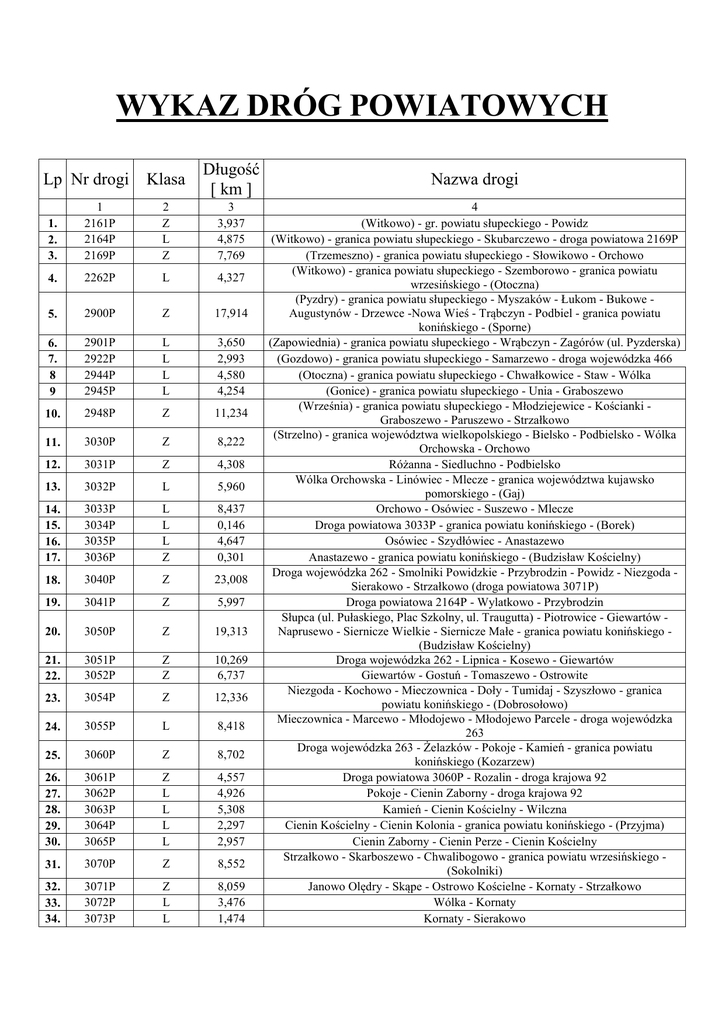 WYKAZ DRÓG POWIATOWYCH

| Lp | Nr drogi | Klasa | Długość [ km ] | Nazwa drogi |
|---|---|---|---|---|
| | 1 | 2 | 3 | 4 |
| 1. | 2161P | Z | 3,937 | (Witkowo) - gr. powiatu słupeckiego - Powidz |
| 2. | 2164P | L | 4,875 | (Witkowo) - granica powiatu słupeckiego - Skubarczewo - droga powiatowa 2169P |
| 3. | 2169P | Z | 7,769 | (Trzemeszno) - granica powiatu słupeckiego - Słowikowo - Orchowo |
| 4. | 2262P | L | 4,327 | (Witkowo) - granica powiatu słupeckiego - Szemborowo - granica powiatu wrzesińskiego - (Otoczna) |
| 5. | 2900P | Z | 17,914 | (Pyzdry) - granica powiatu słupeckiego - Myszaków - Łukom - Bukowe - Augustynów - Drzewce -Nowa Wieś - Trąbczyn - Podbiel - granica powiatu konińskiego - (Sporne) |
| 6. | 2901P | L | 3,650 | (Zapowiednia) - granica powiatu słupeckiego - Wrąbczyn - Zagórów (ul. Pyzderska) |
| 7. | 2922P | L | 2,993 | (Gozdowo) - granica powiatu słupeckiego - Samarzewo - droga wojewódzka 466 |
| 8 | 2944P | L | 4,580 | (Otoczna) - granica powiatu słupeckiego - Chwałkowice - Staw - Wólka |
| 9 | 2945P | L | 4,254 | (Gonice) - granica powiatu słupeckiego - Unia - Graboszewo |
| 10. | 2948P | Z | 11,234 | (Września) - granica powiatu słupeckiego - Młodziejewice - Kościanki - Graboszewo - Paruszewo - Strzałkowo |
| 11. | 3030P | Z | 8,222 | (Strzelno) - granica województwa wielkopolskiego - Bielsko - Podbielsko - Wólka Orchowska - Orchowo |
| 12. | 3031P | Z | 4,308 | Różanna - Siedluchno - Podbielsko |
| 13. | 3032P | L | 5,960 | Wólka Orchowska - Linówiec - Mlecze - granica województwa kujawsko pomorskiego - (Gaj) |
| 14. | 3033P | L | 8,437 | Orchowo - Osówiec - Suszewo - Mlecze |
| 15. | 3034P | L | 0,146 | Droga powiatowa 3033P - granica powiatu konińskiego - (Borek) |
| 16. | 3035P | L | 4,647 | Osówiec - Szydłówiec - Anastazewo |
| 17. | 3036P | Z | 0,301 | Anastazewo - granica powiatu konińskiego - (Budzisław Kościelny) |
| 18. | 3040P | Z | 23,008 | Droga wojewódzka 262 - Smolniki Powidzkie - Przybrodzin - Powidz - Niezgoda - Sierakowo - Strzałkowo (droga powiatowa 3071P) |
| 19. | 3041P | Z | 5,997 | Droga powiatowa 2164P - Wylatkowo - Przybrodzin |
| 20. | 3050P | Z | 19,313 | Słupca (ul. Pułaskiego, Plac Szkolny, ul. Traugutta) - Piotrowice - Giewartów - Naprusewo - Siernicze Wielkie - Siernicze Małe - granica powiatu konińskiego - (Budzisław Kościelny) |
| 21. | 3051P | Z | 10,269 | Droga wojewódzka 262 - Lipnica - Kosewo - Giewartów |
| 22. | 3052P | Z | 6,737 | Giewartów - Gostuń - Tomaszewo - Ostrowite |
| 23. | 3054P | Z | 12,336 | Niezgoda - Kochowo - Mieczownica - Doły - Tumidaj - Szyszłowo - granica powiatu konińskiego - (Dobrosołowo) |
| 24. | 3055P | L | 8,418 | Mieczownica - Marcewo - Młodojewo - Młodojewo Parcele - droga wojewódzka 263 |
| 25. | 3060P | Z | 8,702 | Droga wojewódzka 263 - Żelazków - Pokoje - Kamień - granica powiatu konińskiego (Kozarzew) |
| 26. | 3061P | Z | 4,557 | Droga powiatowa 3060P - Rozalin - droga krajowa 92 |
| 27. | 3062P | L | 4,926 | Pokoje - Cienin Zaborny - droga krajowa 92 |
| 28. | 3063P | L | 5,308 | Kamień - Cienin Kościelny - Wilczna |
| 29. | 3064P | L | 2,297 | Cienin Kościelny - Cienin Kolonia - granica powiatu konińskiego - (Przyjma) |
| 30. | 3065P | L | 2,957 | Cienin Zaborny - Cienin Perze - Cienin Kościelny |
| 31. | 3070P | Z | 8,552 | Strzałkowo - Skarboszewo - Chwalibogowo - granica powiatu wrzesińskiego - (Sokolniki) |
| 32. | 3071P | Z | 8,059 | Janowo Olędry - Skąpe - Ostrowo Kościelne - Kornaty - Strzałkowo |
| 33. | 3072P | L | 3,476 | Wólka - Kornaty |
| 34. | 3073P | L | 1,474 | Kornaty - Sierakowo |